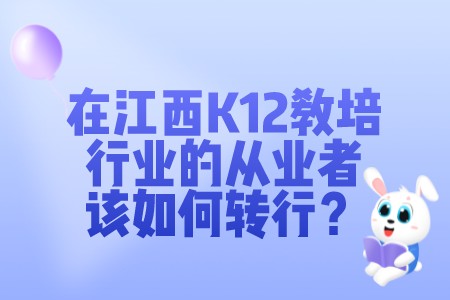 在江西K12教培行业的从业者该如何转行？